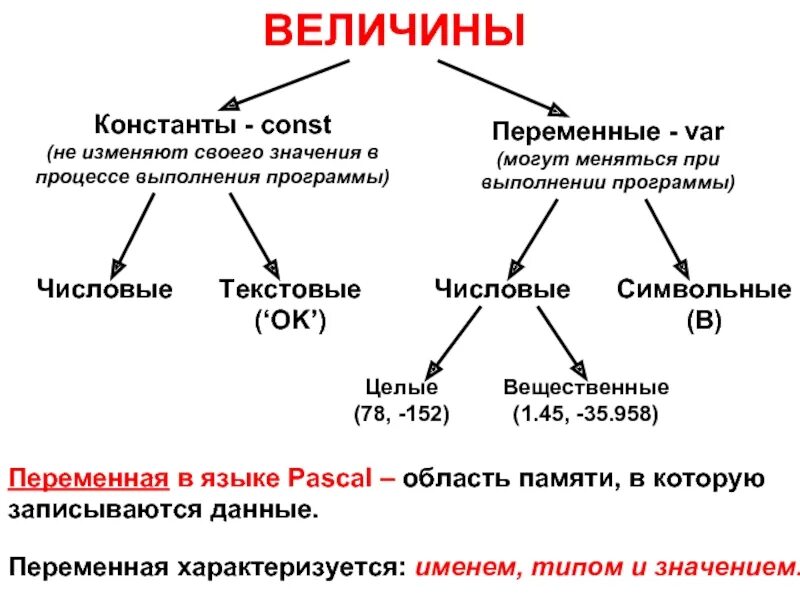 ВЕЛИЧИНЫ

Константы - const
(не изменяют своего значения в процессе выполнения программы)

Переменные - var
(могут меняться при выполнении программы)

Числовые

Текстовые
(‘OK’)

Числовые

Символьные
(B)

Целые
(78, -152)

Вещественные
(1.45, -35.958)

Переменная в языке Pascal – область памяти, в которую записываются данные.

Переменная характеризуется: именем, типом и значением.